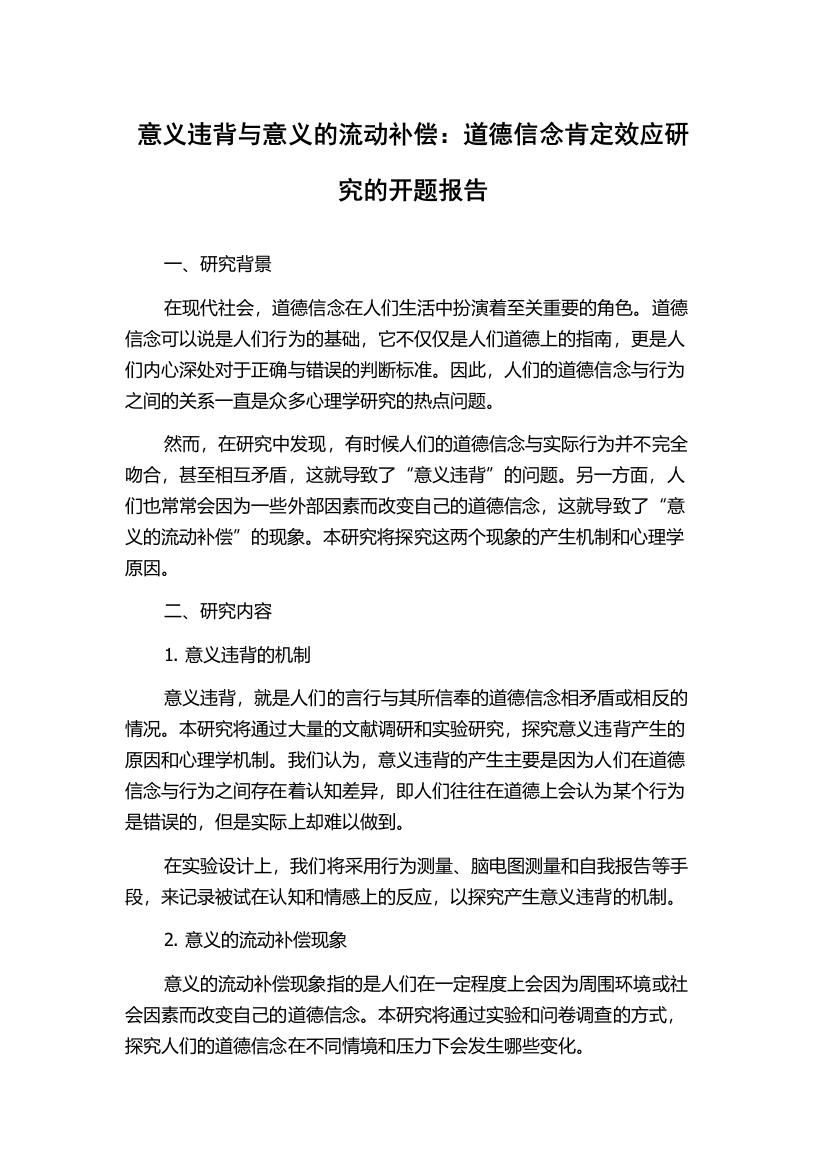 意义违背与意义的流动补偿：道德信念肯定效应研究的开题报告

一、研究背景

在现代社会，道德信念在人们生活中扮演着至关重要的角色。道德信念可以说是人们行为的基础，它不仅仅是人们道德上的指南，更是人们内心深处对于正确与错误的判断标准。因此，人们的道德信念与行为之间的关系一直是众多心理学研究的热点问题。

然而，在研究中发现，有时候人们的道德信念与实际行为并不完全吻合，甚至相互矛盾，这就导致了“意义违背”的问题。另一方面，人们也常常会因为一些外部因素而改变自己的道德信念，这就导致了“意义的流动补偿”的现象。本研究将探究这两个现象的产生机制和心理学原因。

二、研究内容

1. 意义违背的机制

意义违背，就是人们的言行与其所信奉的道德信念相矛盾或相反的情况。本研究将通过大量的文献调研和实验研究，探究意义违背产生的原因和心理学机制。我们认为，意义违背的产生主要是因为人们在道德信念与行为之间存在着认知差异，即人们往往在道德上会认为某个行为是错误的，但是实际上却难以做到。

在实验设计上，我们将采用行为测量、脑电图测量和自我报告等手段，来记录被试在认知和情感上的反应，以探究产生意义违背的机制。

2. 意义的流动补偿现象

意义的流动补偿现象指的是人们在一定程度上会因为周围环境或社会因素而改变自己的道德信念。本研究将通过实验和问卷调查的方式，探究人们的道德信念在不同情境和压力下会发生哪些变化。